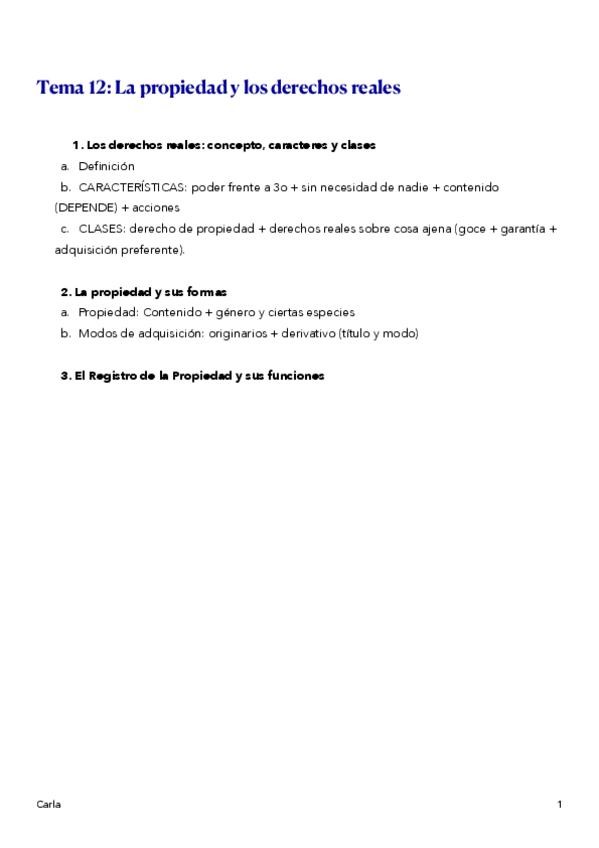 Tema 12: La propiedad y los derechos reales

1. Los derechos reales: concepto, caracteres y clases

a. Definición

b. CARACTERÍSTICAS: poder frente a 3o + sin necesidad de nadie + contenido (DEPENDE) + acciones

c. CLASES: derecho de propiedad + derechos reales sobre cosa ajena (goce + garantía + adquisición preferente).

2. La propiedad y sus formas

a. Propiedad: Contenido + género y ciertas especies

b. Modos de adquisición: originarios + derivativo (título y modo)

3. El Registro de la Propiedad y sus funciones

Carla

1